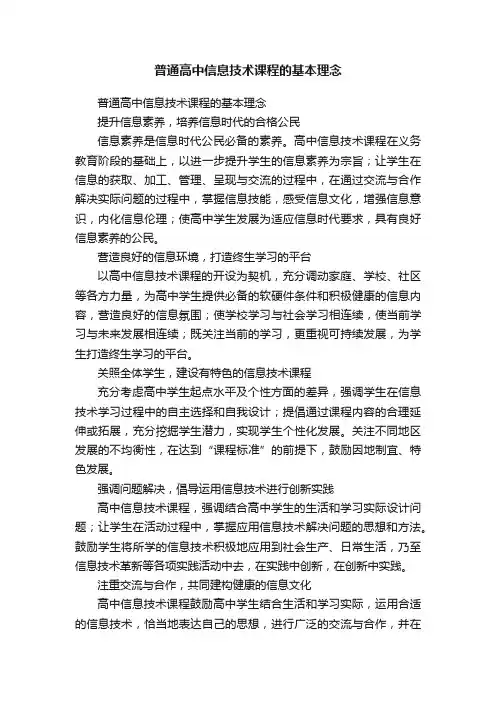 普通高中信息技术课程的基本理念

普通高中信息技术课程的基本理念

提升信息素养，培养信息时代的合格公民

信息素养是信息时代公民必备的素养。高中信息技术课程在义务教育阶段的基础上，以进一步提升学生的信息素养为宗旨；让学生在信息的获取、加工、管理、呈现与交流的过程中，在通过交流与合作解决实际问题的过程中，掌握信息技能，感受信息文化，增强信息意识，内化信息伦理；使高中学生发展为适应信息时代要求，具有良好信息素养的公民。

营造良好的信息环境，打造终生学习的平台

以高中信息技术课程的开设为契机，充分调动家庭、学校、社区等各方力量，为高中学生提供必备的软硬件条件和积极健康的信息内容，营造良好的信息氛围；使学校学习与社会学习相连续，使当前学习与未来发展相连续；既关注当前的学习，更重视可持续发展，为学生打造终生学习的平台。

关照全体学生，建设有特色的信息技术课程

充分考虑高中学生起点水平及个性方面的差异，强调学生在信息技术学习过程中的自主选择和自我设计；提倡通过课程内容的合理延伸或拓展，充分挖掘学生潜力，实现学生个性化发展。关注不同地区发展的不均衡性，在达到“课程标准”的前提下，鼓励因地制宜、特色发展。

强调问题解决，倡导运用信息技术进行创新实践

高中信息技术课程，强调结合高中学生的生活和学习实际设计问题；让学生在活动过程中，掌握应用信息技术解决问题的思想和方法。鼓励学生将所学的信息技术积极地应用到社会生产、日常生活，乃至信息技术革新等各项实践活动中去，在实践中创新，在创新中实践。

注重交流与合作，共同建构健康的信息文化

高中信息技术课程鼓励高中学生结合生活和学习实际，运用合适的信息技术，恰当地表达自己的思想，进行广泛的交流与合作，并在